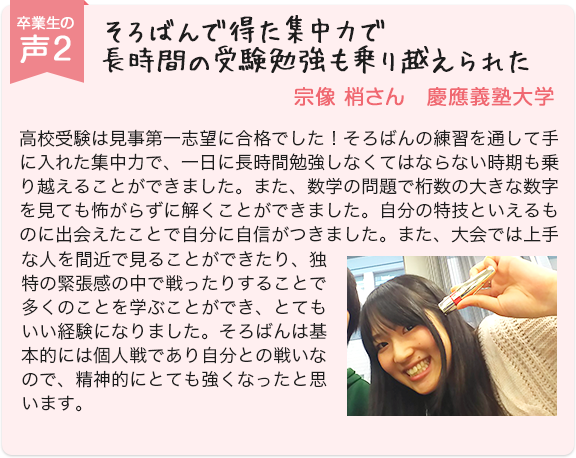 卒業生の
声2

そろばんで得た集中力で
長時間の受験勉強も乗り越えられた

宗像 梢さん　慶應義塾大学

高校受験は見事第一志望に合格でした！そろばんの練習を通して手に入れた集中力で、一日に長時間勉強しなくてはならない時期も乗り越えることができました。また、数学の問題で桁数の大きな数字を見ても怖がらずに解くことができました。自分の特技といえるものに出会えたことで自分に自信がつきました。また、大会では上手な人を間近で見ることができたり、独特の緊張感の中で戦ったりすることで多くのことを学ぶことができ、とてもいい経験になりました。そろばんは基本的には個人戦であり自分との戦いなので、精神的にとても強くなったと思います。